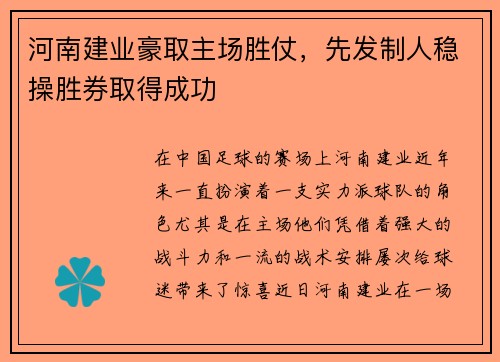 河南建业豪取主场胜仗，先发制人稳操胜券取得成功

在中国足球的赛场上河南建业近年来一直扮演着一支实力派球队的角色尤其是在主场他们凭借着强大的战斗力和一流的战术安排屡次给球迷带来了惊喜近日河南建业在一场